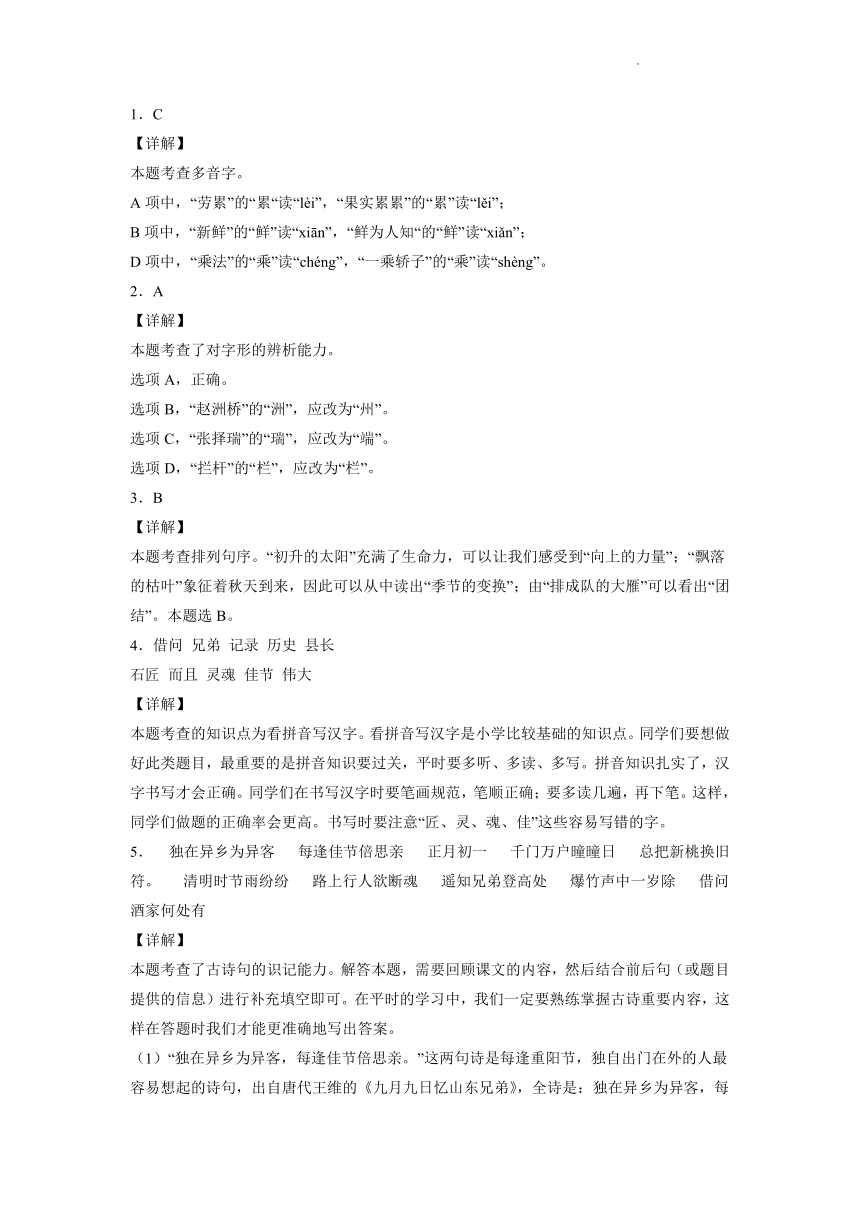 1．C

【详解】

本题考查多音字。

A 项中，“劳累”的“累”读“lèi”，“果实累累”的“累”读“lěi”；

B 项中，“新鲜”的“鲜”读“xiān”，“鲜为人知”的“鲜”读“xiǎn”；

D 项中，“乘法”的“乘”读“chéng”，“一乘轿子”的“乘”读“shèng”。

2．A

【详解】

本题考查了对字形的辨析能力。

选项 A，正确。

选项 B，“赵洲桥”的“洲”，应改为“州”。

选项 C，“张择瑞”的“瑞”，应改为“端”。

选项 D，“拦杆”的“栏”，应改为“栏”。

3．B

【详解】

本题考查排列句序。“初升的太阳”充满了生命力，可以让我们感受到“向上的力量”；“飘落的枯叶”象征着秋天到来，因此可以从中读出“季节的变换”；由“排成队的大雁”可以看出“团结”。本题选 B。

4．借问 兄弟 记录 历史 县长

石匠 而且 灵魂 佳节 伟大

【详解】

本题考查的知识点为看拼音写汉字。看拼音写汉字是小学比较基础的知识点。同学们要想做好此类题目，最重要的是拼音知识要过关，平时要多听、多读、多写。拼音知识扎实了，汉字书写才会正确。同学们在书写汉字时要笔画规范，笔顺正确；要多读几遍，再下笔。这样，同学们做题的正确率会更高。书写时要注意“匠、灵、魂、佳”这些容易写错的字。

5． 独在异乡为异客 每逢佳节倍思亲 正月初一 千门万户曈曈日 总把新桃换旧符。 清明时节雨纷纷 路上行人欲断魂 遥知兄弟登高处 爆竹声中一岁除 借问酒家何处有

【详解】

本题考查了古诗句的识记能力。解答本题，需要回顾课文的内容，然后结合前后句（或题目提供的信息）进行补充填空即可。在平时的学习中，我们一定要熟练掌握古诗重要内容，这样在答题时我们才能更准确地写出答案。

（1）“独在异乡为异客，每逢佳节倍思亲。”这两句诗是每逢重阳节，独自出门在外的人最容易想起的诗句，出自唐代王维的《九月九日忆山东兄弟》，全诗是：独在异乡为异客，每